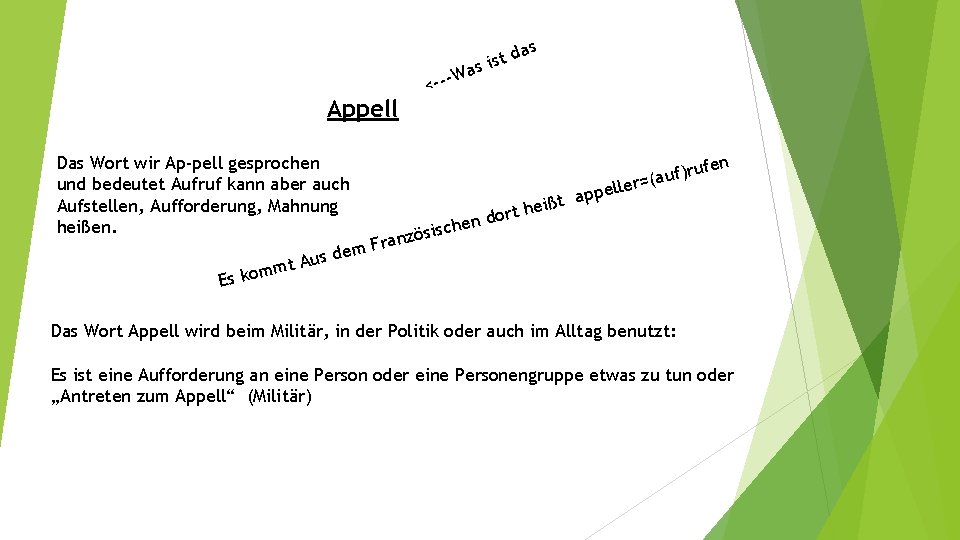 <---Was ist das

Appell

Das Wort wir Ap-pell gesprochen und bedeutet Aufruf kann aber auch Aufstellen, Aufforderung, Mahnung heißen.

Es kommt Aus dem Französischen dort heißt appeller=(auf)rufen

Das Wort Appell wird beim Militär, in der Politik oder auch im Alltag benutzt:

Es ist eine Aufforderung an eine Person oder eine Personengruppe etwas zu tun oder „Antreten zum Appell“ (Militär)